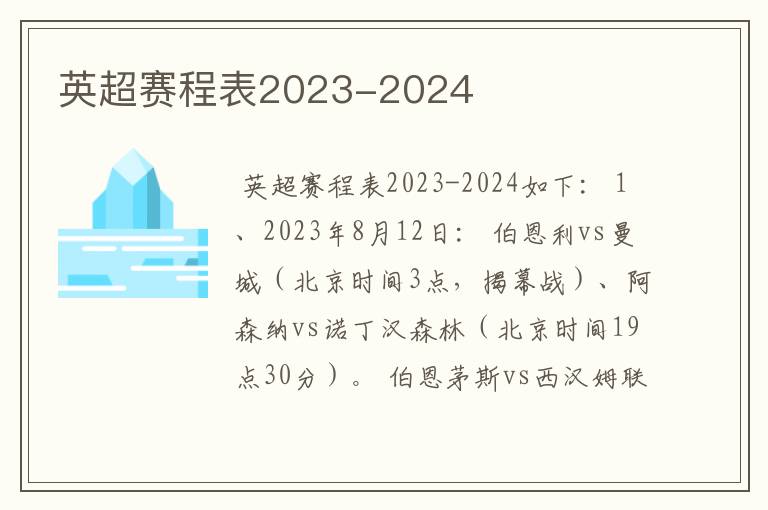 英超赛程表2023-2024

英超赛程表2023-2024如下：1、2023年8月12日：伯恩利vs曼城（北京时间3点，揭幕战）、阿森纳vs诺丁汉森林（北京时间19点30分）。伯恩茅斯vs西汉姆联